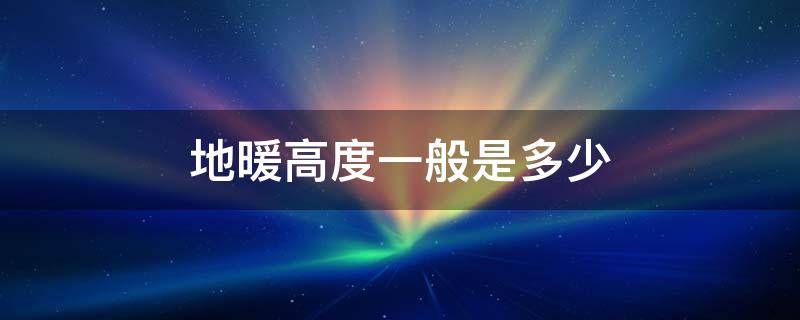 地暖高度一般是多少